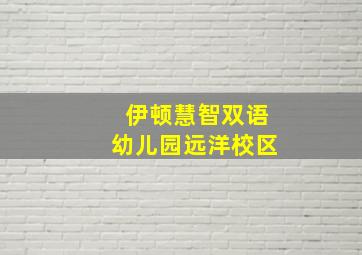 伊顿慧智双语
幼儿园远洋校区